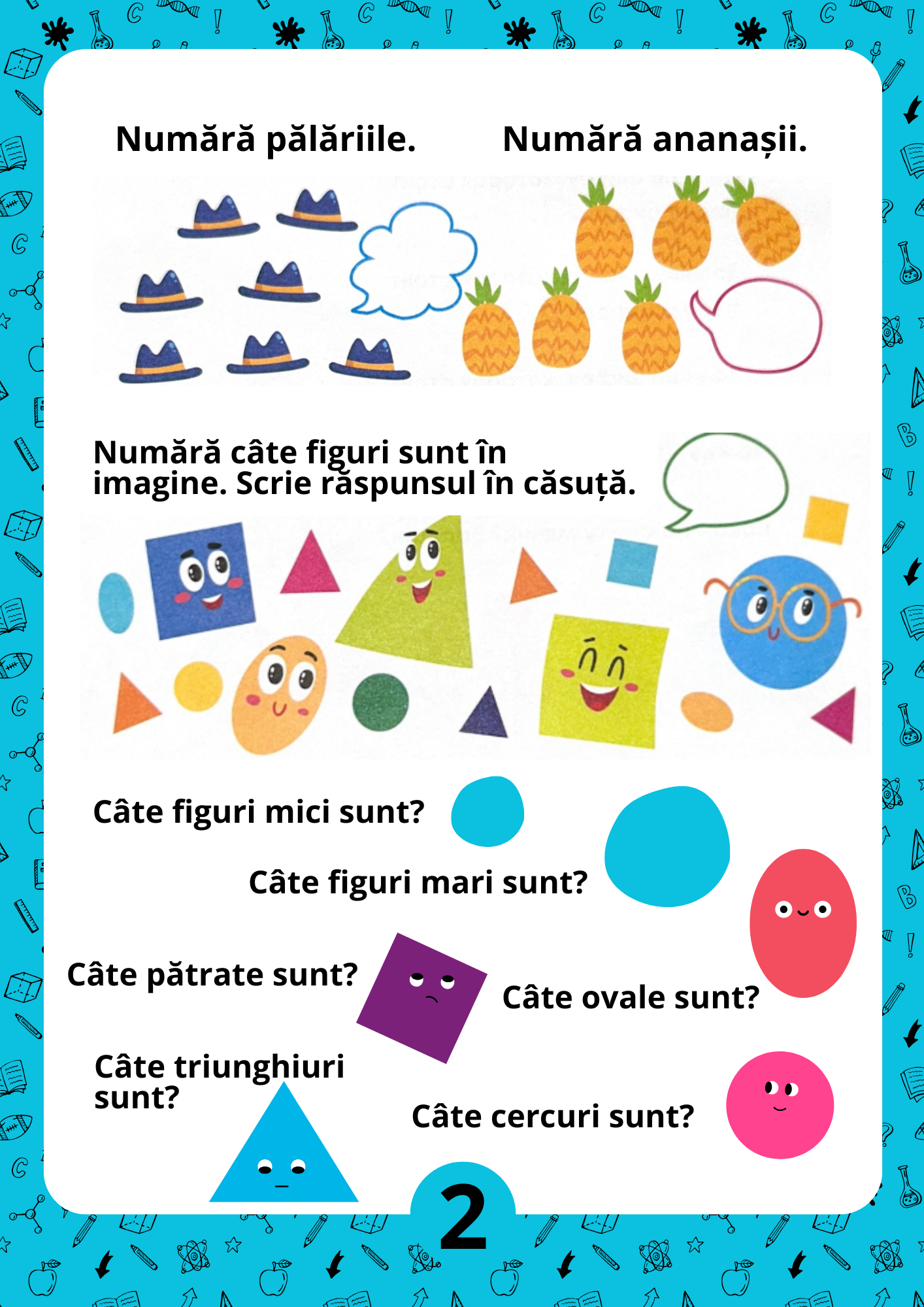 Numără pălăriile.

Numără ananașii.

Numără câte figuri sunt în imagine. Scrie răspunsul în căsuță.

Câte figuri mici sunt?

Câte figuri mari sunt?

Câte pătrate sunt?

Câte ovale sunt?

Câte triunghiuri sunt?

Câte cercuri sunt?

2